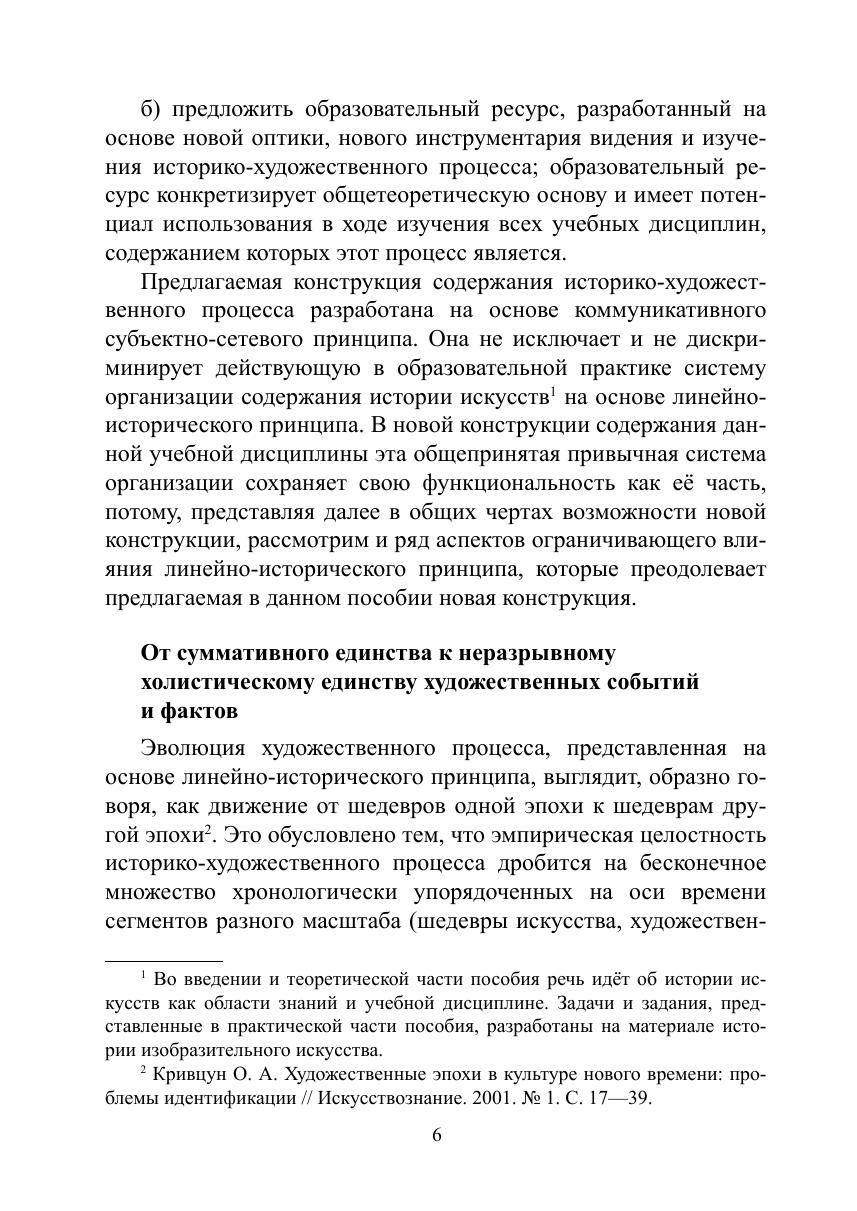 б) предложить образовательный ресурс, разработанный на основе новой оптики, нового инструментария видения и изучения историко-художественного процесса; образовательный ресурс конкретизирует общетеоретическую основу и имеет потенциал использования в ходе изучения всех учебных дисциплин, содержанием которых этот процесс является.

Предлагаемая конструкция содержания историко-художественного процесса разработана на основе коммуникативного субъектно-сетевого принципа. Она не исключает и не дискриминирует действующую в образовательной практике систему организации содержания истории искусств$^1$ на основе линейно-исторического принципа. В новой конструкции содержания данной учебной дисциплины эта общепринятая привычная система организации сохраняет свою функциональность как её часть, потому, представляя далее в общих чертах возможности новой конструкции, рассмотрим и ряд аспектов ограничивающего влияния линейно-исторического принципа, которые преодолевает предлагаемая в данном пособии новая конструкция.

От суммативного единства к неразрывному холистическому единству художественных событий и фактов

Эволюция художественного процесса, представленная на основе линейно-исторического принципа, выглядит, образно говоря, как движение от шедевров одной эпохи к шедеврам другой эпохи$^2$. Это обусловлено тем, что эмпирическая целостность историко-художественного процесса дробится на бесконечное множество хронологически упорядоченных на оси времени сегментов разного масштаба (шедевры искусства, художествен-

$^1$ Во введении и теоретической части пособия речь идёт об истории искусств как области знаний и учебной дисциплине. Задачи и задания, представленные в практической части пособия, разработаны на материале истории изобразительного искусства.

$^2$ Кривцун О. А. Художественные эпохи в культуре нового времени: проблемы идентификации // Искусствознание. 2001. № 1. С. 17—39.

6